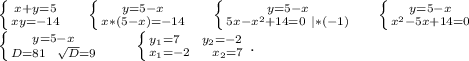 $\begin{cases} x+y=5 \\ xy=-14 \end{cases}$ $\begin{cases} y=5-x \\ x*(5-x)=-14 \end{cases}$ $\begin{cases} y=5-x \\ 5x-x^2+14=0 \ |*(-1) \end{cases}$ $\begin{cases} y=5-x \\ x^2-5x+14=0 \end{cases}$

$\begin{cases} y=5-x \\ D=81 \quad \sqrt{D}=9 \end{cases}$ $\begin{cases} y_1=7 \quad y_2=-2 \\ x_1=-2 \quad x_2=7 \end{cases}$ .